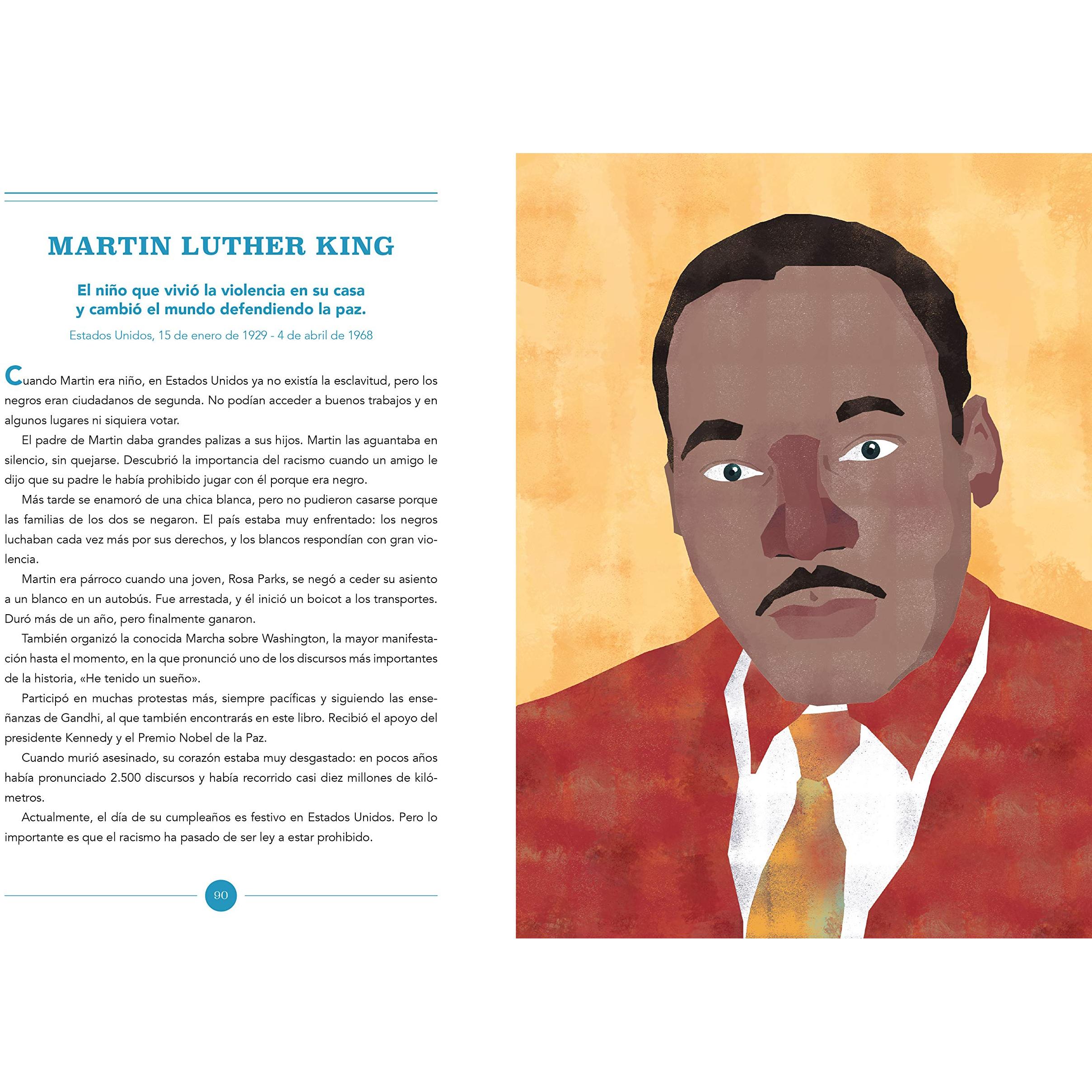 MARTIN LUTHER KING

El niño que vivió la violencia en su casa y cambió el mundo defendiendo la paz.

Estados Unidos, 15 de enero de 1929 - 4 de abril de 1968

Cuando Martin era niño, en Estados Unidos ya no existía la esclavitud, pero los negros eran ciudadanos de segunda. No podían acceder a buenos trabajos y en algunos lugares ni siquiera votar.

El padre de Martin daba grandes palizas a sus hijos. Martin las aguantaba en silencio, sin quejarse. Descubrió la importancia del racismo cuando un amigo le dijo que su padre le había prohibido jugar con él porque era negro.

Más tarde se enamoró de una chica blanca, pero no pudieron casarse porque las familias de los dos se negaron. El país estaba muy enfrentado: los negros luchaban cada vez más por sus derechos, y los blancos respondían con gran violencia.

Martin era párroco cuando una joven, Rosa Parks, se negó a ceder su asiento a un blanco en un autobús. Fue arrestada, y él inició un boicot a los transportes. Duró más de un año, pero finalmente ganaron.

También organizó la conocida Marcha sobre Washington, la mayor manifestación hasta el momento, en la que pronunció uno de los discursos más importantes de la historia, «He tenido un sueño».

Participó en muchas protestas más, siempre pacíficas y siguiendo las enseñanzas de Gandhi, al que también encontrarás en este libro. Recibió el apoyo del presidente Kennedy y el Premio Nobel de la Paz.

Cuando murió asesinado, su corazón estaba muy desgastado: en pocos años había pronunciado 2.500 discursos y había recorrido casi diez millones de kilómetros.

Actualmente, el día de su cumpleaños es festivo en Estados Unidos. Pero lo importante es que el racismo ha pasado de ser ley a estar prohibido.

90